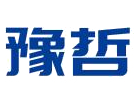 豫哲